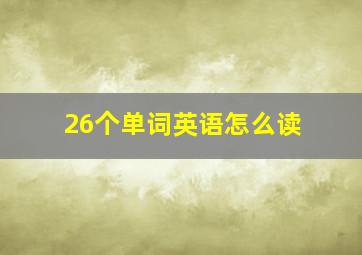 26个单词英语怎么读